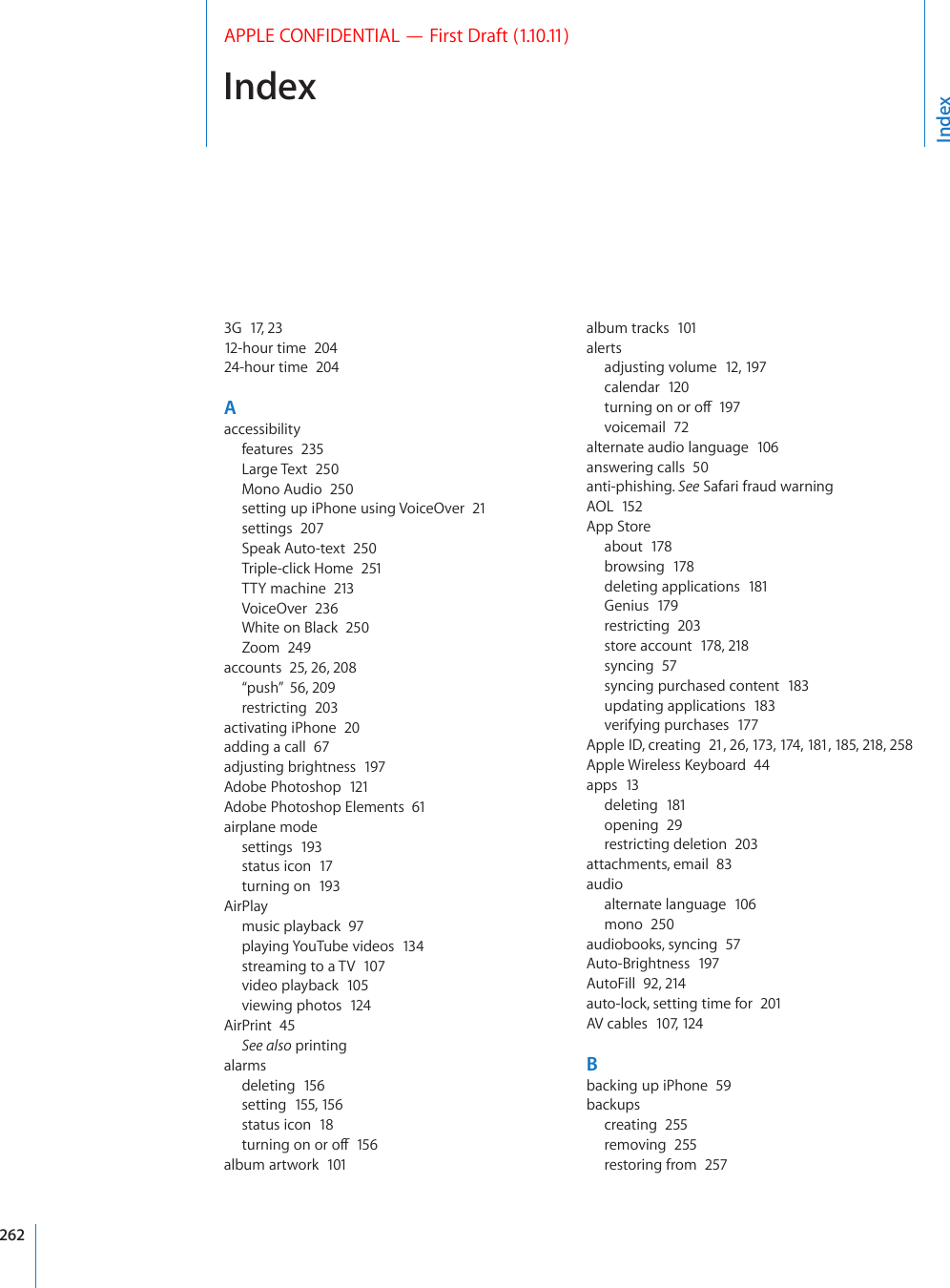 APPLE CONFIDENTIAL — First Draft (1.10.11)

Index

Index

3G 17, 23
12-hour time 204
24-hour time 204

A
accessibility
features 235
Large Text 250
Mono Audio 250
setting up iPhone using VoiceOver 21
settings 207
Speak Auto-text 250
Triple-click Home 251
TTY machine 213
VoiceOver 236
White on Black 250
Zoom 249
accounts 25, 26, 208
"push" 56, 209
restricting 203
activating iPhone 20
adding a call 67
adjusting brightness 197
Adobe Photoshop 121
Adobe Photoshop Elements 61
airplane mode
settings 193
status icon 17
turning on 193
AirPlay
music playback 97
playing YouTube videos 134
streaming to a TV 107
video playback 105
viewing photos 124
AirPrint 45
See also printing
alarms
deleting 156
setting 155, 156
status icon 18
turning on or off 156
album artwork 101
album tracks 101
alerts
adjusting volume 12, 197
calendar 120
turning on or off 197
voicemail 72
alternate audio language 106
answering calls 50
anti-phishing. See Safari fraud warning
AOL 152
App Store
about 178
browsing 178
deleting applications 181
Genius 179
restricting 203
store account 178, 218
syncing 57
syncing purchased content 183
updating applications 183
verifying purchases 177
Apple ID, creating 21, 26, 173, 174, 181, 185, 218, 258
Apple Wireless Keyboard 44
apps 13
deleting 181
opening 29
restricting deletion 203
attachments, email 83
audio
alternate language 106
mono 250
audiobooks, syncing 57
Auto-Brightness 197
AutoFill 92, 214
auto-lock, setting time for 201
AV cables 107, 124

B
backing up iPhone 59
backups
creating 255
removing 255
restoring from 257

262